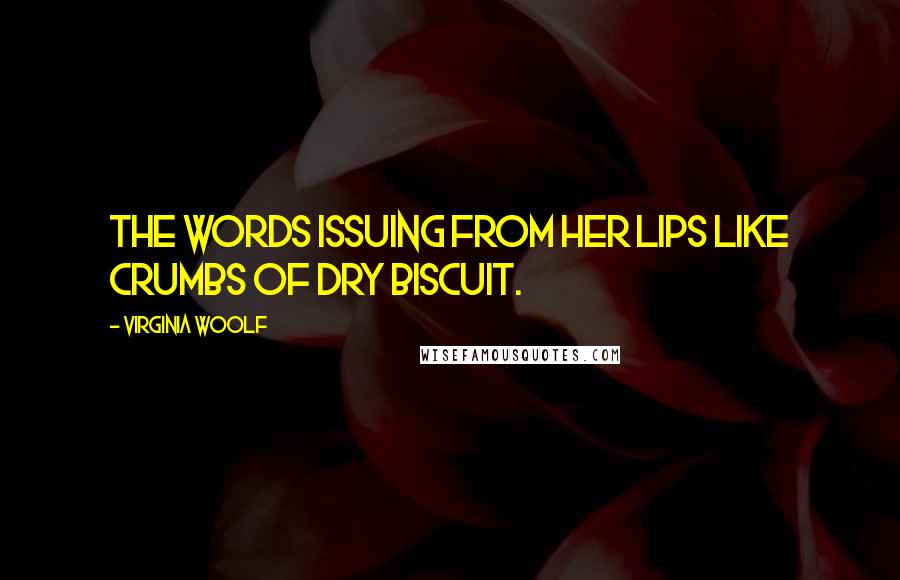 THE WORDS ISSUING FROM HER LIPS LIKE CRUMBS OF DRY BISCUIT.

- VIRGINIA WOOLF

WISEFAMOUSQUOTES.COM